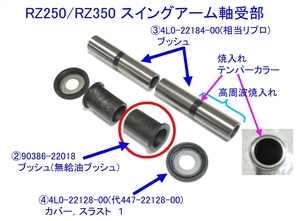 RZ250/RZ350 スイングアーム軸受部

③4L0-22184-00(相当リプロ)
ブッシュ

焼入れ
テンパーカラー

高周波焼入れ

②90386-22018
ブッシュ(無給油ブッシュ)

④4L0-22128-00(代447-22128-00)
カバー, スラスト 1